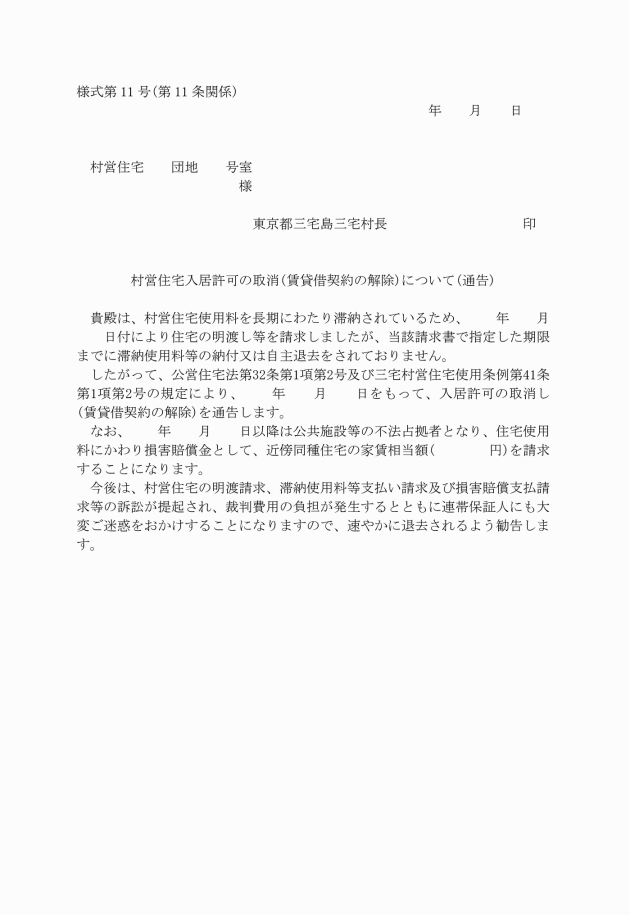 様式第 11 号(第 11 条関係)

年　　月　　日

村営住宅　　団地　　号室

様

東京都三宅島三宅村長　　　　　　　　印

村営住宅入居許可の取消(賃貸借契約の解除)について(通告)

貴殿は、村営住宅使用料を長期にわたり滞納されているため、　　年　　月　　日付により住宅の明渡し等を請求しましたが、当該請求書で指定した期限までに滞納使用料等の納付又は自主退去をされておりません。

したがって、公営住宅法第32条第1項第2号及び三宅村営住宅使用条例第41条第1項第2号の規定により、　　年　　月　　日をもって、入居許可の取消し(賃貸借契約の解除)を通告します。

なお、　　年　　月　　日以降は公共施設等の不法占拠者となり、住宅使用料にかわり損害賠償金として、近傍同種住宅の家賃相当額(　　　　円)を請求することになります。

今後は、村営住宅の明渡請求、滞納使用料等支払い請求及び損害賠償支払請求等の訴訟が提起され、裁判費用の負担が発生するとともに連帯保証人にも大変ご迷惑をおかけすることになりますので、速やかに退去されるよう勧告します。